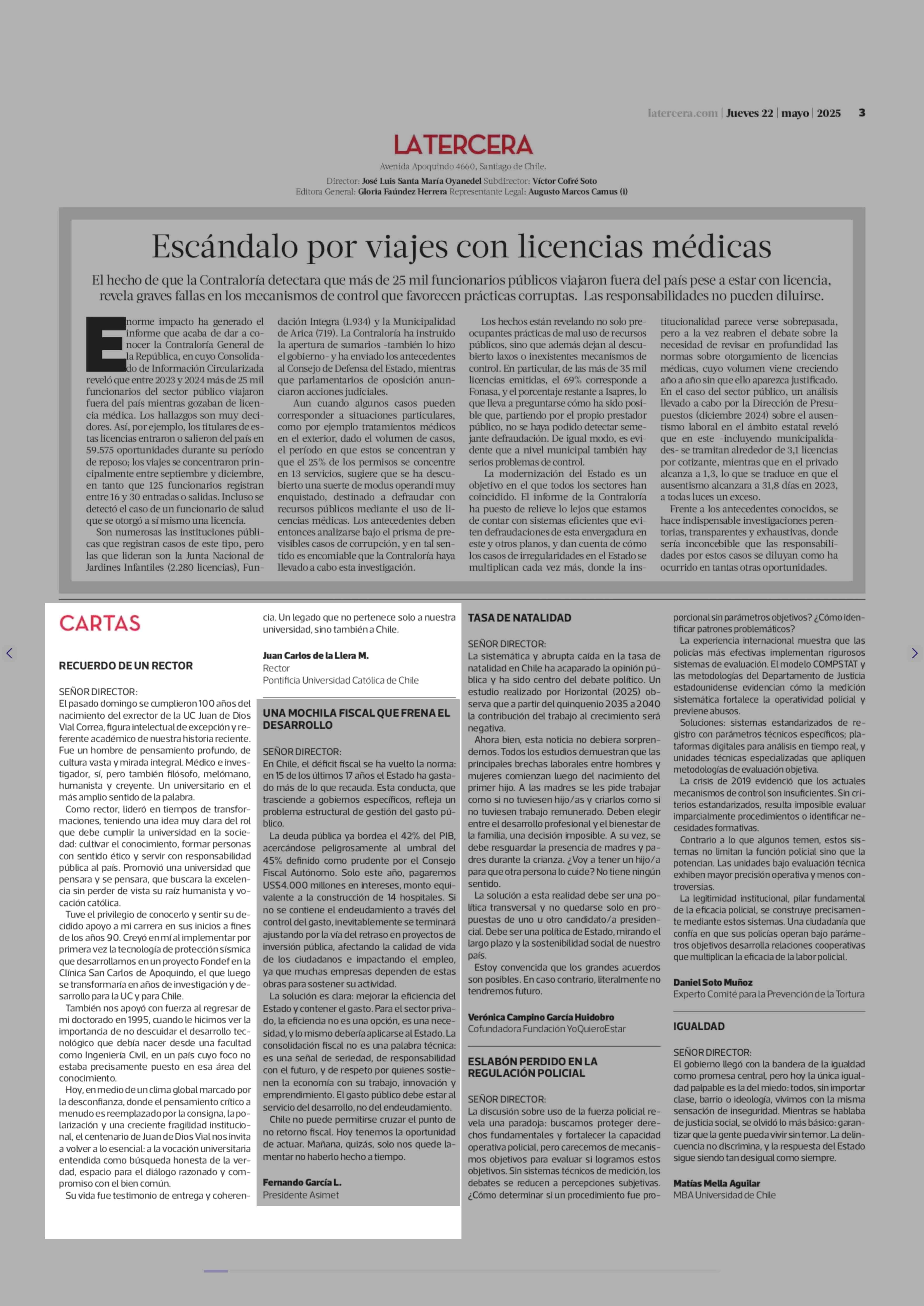 latercera.com | Jueves 22 | mayo | 2025 3

LATERCERA

Avenida Apoquindo 4660, Santiago de Chile.

Director: José Luis Santa María Oyanedel Subdirector: Víctor Cofré Soto
Editora General: Gloria Faúndez Herrera Representante Legal: Augusto Marcos Camus (i)

Escándalo por viajes con licencias médicas

El hecho de que la Contraloría detectara que más de 25 mil funcionarios públicos viajaron fuera del país pese a estar con licencia, revela graves fallas en los mecanismos de control que favorecen prácticas corruptas. Las responsabilidades no pueden diluirse.

Enorme impacto ha generado el informe que acaba de dar a conocer la Contraloría General de la República, en cuyo Consolidado de Información Circularizada reveló que entre 2023 y 2024 más de 25 mil funcionarios del sector público viajaron fuera del país mientras gozaban de licencia médica. Los hallazgos son muy decidores. Así, por ejemplo, los titulares de estas licencias entraron o salieron del país en 59.575 oportunidades durante su período de reposo; los viajes se concentraron principalmente entre septiembre y diciembre, en tanto que 125 funcionarios registran entre 16 y 30 entradas o salidas. Incluso se detectó el caso de un funcionario de salud que se otorgó a sí mismo una licencia.

Son numerosas las instituciones públicas que registran casos de este tipo, pero las que lideran son la Junta Nacional de Jardines Infantiles (2.280 licencias), Fundación Integra (1.934) y la Municipalidad de Arica (719). La Contraloría ha instruido la apertura de sumarios -también lo hizo el gobierno- y ha enviado los antecedentes al Consejo de Defensa del Estado, mientras que parlamentarios de oposición anunciaron acciones judiciales.

Aun cuando algunos casos pueden corresponder a situaciones particulares, como por ejemplo tratamientos médicos en el exterior, dado el volumen de casos, el período en que estos se concentran y que el 25% de los permisos se concentre en 13 servicios, sugiere que se ha descubierto una suerte de modus operandi muy enquistado, destinado a defraudar con recursos públicos mediante el uso de licencias médicas. Los antecedentes deben entonces analizarse bajo el prisma de previsibles casos de corrupción, y en tal sentido es encomiable que la Contraloría haya llevado a cabo esta investigación.

Los hechos están revelando no solo preocupantes prácticas de mal uso de recursos públicos, sino que además dejan al descubierto laxos o inexistentes mecanismos de control. En particular, de las más de 35 mil licencias emitidas, el 69% corresponde a Fonasa, y el porcentaje restante a Isapres, lo que lleva a preguntarse cómo ha sido posible que, partiendo por el propio prestador público, no se haya podido detectar semejante defraudación. De igual modo, es evidente que a nivel municipal también hay serios problemas de control.

La modernización del Estado es un objetivo en el que todos los sectores han coincidido. El informe de la Contraloría ha puesto de relieve lo lejos que estamos de contar con sistemas eficientes que eviten defraudaciones de esta envergadura en este y otros planos, y dan cuenta de cómo los casos de irregularidades en el Estado se multiplican cada vez más, donde la institucionalidad parece verse sobrepasada, pero a la vez reabren el debate sobre la necesidad de revisar en profundidad las normas sobre otorgamiento de licencias médicas, cuyo volumen viene creciendo año a año sin que ello aparezca justificado. En el caso del sector público, un análisis llevado a cabo por la Dirección de Presupuestos (diciembre 2024) sobre el ausentismo laboral en el ámbito estatal reveló que en este -incluyendo municipalidades- se tramitan alrededor de 3,1 licencias por cotizante, mientras que en el privado alcanza a 1,3, lo que se traduce en que el ausentismo alcanzara a 31,8 días en 2023, a todas luces un exceso.

Frente a los antecedentes conocidos, se hace indispensable investigaciones perentorias, transparentes y exhaustivas, donde sería inconcebible que las responsabilidades por estos casos se diluyan como ha ocurrido en tantas otras oportunidades.

CARTAS

RECUERDO DE UN RECTOR

SEÑOR DIRECTOR:
El pasado domingo se cumplieron 100 años del nacimiento del exrector de la UC Juan de Dios Vial Correa, figura intelectual de excepción y referente académico de nuestra historia reciente. Fue un hombre de pensamiento profundo, de cultura vasta y mirada integral. Médico e investigador, sí, pero también filósofo, melómano, humanista y creyente. Un universitario en el más amplio sentido de la palabra.

Como rector, lideró en tiempos de transformaciones, teniendo una idea muy clara del rol que debe cumplir la universidad en la sociedad: cultivar el conocimiento, formar personas con sentido ético y servir con responsabilidad pública al país. Promovió una universidad que pensara y se pensara, que buscara la excelencia sin perder de vista su raíz humanista y vocación católica.

Tuve el privilegio de conocerlo y sentir su decidido apoyo a mi carrera en sus inicios a fines de los años 90. Creyó en mí al implementar por primera vez la tecnología de protección sísmica que desarrollamos en un proyecto Fondef en la Clínica San Carlos de Apoquindo, el que luego se transformaría en años de investigación y desarrollo para la UC y para Chile.

También nos apoyó con fuerza al regresar de mi doctorado en 1995, cuando le hicimos ver la importancia de no descuidar el desarrollo tecnológico que debía nacer desde una facultad como Ingeniería Civil, en un país cuyo foco no estaba precisamente puesto en esa área del conocimiento.

Hoy, en medio de un clima global marcado por la desconfianza, donde el pensamiento crítico a menudo es reemplazado por la consigna, la polarización y una creciente fragilidad institucional, el centenario de Juan de Dios Vial nos invita a volver a lo esencial: a la vocación universitaria entendida como búsqueda honesta de la verdad, espacio para el diálogo razonado y compromiso con el bien común.

Su vida fue testimonio de entrega y coherencia. Un legado que no pertenece solo a nuestra universidad, sino también a Chile.

Juan Carlos de la Llera M.
Rector
Pontificia Universidad Católica de Chile

UNA MOCHILA FISCAL QUE FRENA EL DESARROLLO

SEÑOR DIRECTOR:
En Chile, el déficit fiscal se ha vuelto la norma: en 15 de los últimos 17 años el Estado ha gastado más de lo que recauda. Esta conducta, que trasciende a gobiernos específicos, refleja un problema estructural de gestión del gasto público.

La deuda pública ya bordea el 42% del PIB, acercándose peligrosamente al umbral del 45% definido como prudente por el Consejo Fiscal Autónomo. Solo este año, pagaremos US$4.000 millones en intereses, monto equivalente a la construcción de 14 hospitales. Si no se contiene el endeudamiento a través del control del gasto, inevitablemente se terminará ajustando por la vía del retraso en proyectos de inversión pública, afectando la calidad de vida de los ciudadanos e impactando el empleo, ya que muchas empresas dependen de estas obras para sostener su actividad.

La solución es clara: mejorar la eficiencia del Estado y contener el gasto. Para el sector privado, la eficiencia no es una opción, es una necesidad, y lo mismo debería aplicarse al Estado. La consolidación fiscal no es una palabra técnica: es una señal de seriedad, de responsabilidad con el futuro, y de respeto por quienes sostienen la economía con su trabajo, innovación y emprendimiento. El gasto público debe estar al servicio del desarrollo, no del endeudamiento.

Chile no puede permitirse cruzar el punto de no retorno fiscal. Hoy tenemos la oportunidad de actuar. Mañana, quizás, solo nos quede lamentar no haberlo hecho a tiempo.

Fernando García L.
Presidente Asimet

TASA DE NATALIDAD

SEÑOR DIRECTOR:
La sistemática y abrupta caída en la tasa de natalidad en Chile ha acaparado la opinión pública y ha sido centro del debate político. Un estudio realizado por Horizontal (2025) observa que a partir del quinquenio 2035 a 2040 la contribución del trabajo al crecimiento será negativa.

Ahora bien, esta noticia no debiera sorprendernos. Todos los estudios demuestran que las principales brechas laborales entre hombres y mujeres comienzan luego del nacimiento del primer hijo. A las madres se les pide trabajar como si no tuviesen hijo/as y criarlos como si no tuviesen trabajo remunerado. Deben elegir entre el desarrollo profesional y el bienestar de la familia, una decisión imposible. A su vez, se debe resguardar la presencia de madres y padres durante la crianza. ¿Voy a tener un hijo/a para que otra persona lo cuide? No tiene ningún sentido.

La solución a esta realidad debe ser una política transversal y no quedarse solo en propuestas de uno u otro candidato/a presidencial. Debe ser una política de Estado, mirando el largo plazo y la sostenibilidad social de nuestro país.

Estoy convencida que los grandes acuerdos son posibles. En caso contrario, literalmente no tendremos futuro.

Verónica Campino García Huidobro
Cofundadora Fundación YoQuieroEstar

ESLABÓN PERDIDO EN LA REGULACIÓN POLICIAL

SEÑOR DIRECTOR:
La discusión sobre uso de la fuerza policial revela una paradoja: buscamos proteger derechos fundamentales y fortalecer la capacidad operativa policial, pero carecemos de mecanismos objetivos para evaluar si logramos estos objetivos. Sin sistemas técnicos de medición, los debates se reducen a percepciones subjetivas. ¿Cómo determinar si un procedimiento fue proporcional sin parámetros objetivos? ¿Cómo identificar patrones problemáticos?

La experiencia internacional muestra que las policías más efectivas implementan rigurosos sistemas de evaluación. El modelo COMPSTAT y las metodologías del Departamento de Justicia estadounidense evidencian cómo la medición sistemática fortalece la operatividad policial y previene abusos.

Soluciones: sistemas estandarizados de registro con parámetros técnicos específicos; plataformas digitales para análisis en tiempo real, y unidades técnicas especializadas que apliquen metodologías de evaluación objetiva.

La crisis de 2019 evidenció que los actuales mecanismos de control son insuficientes. Sin criterios estandarizados, resulta imposible evaluar imparcialmente procedimientos o identificar necesidades formativas.

Contrario a lo que algunos temen, estos sistemas no limitan la función policial sino que la potencian. Las unidades bajo evaluación técnica exhiben mayor precisión operativa y menos controversias.

La legitimidad institucional, pilar fundamental de la eficacia policial, se construye precisamente mediante estos sistemas. Una ciudadanía que confía en que sus policías operan bajo parámetros objetivos desarrolla relaciones cooperativas que multiplican la eficacia de la labor policial.

Daniel Soto Muñoz
Experto Comité para la Prevención de la Tortura

IGUALDAD

SEÑOR DIRECTOR:
El gobierno llegó con la bandera de la igualdad como promesa central, pero hoy la única igualdad palpable es la del miedo: todos, sin importar clase, barrio o ideología, vivimos con la misma sensación de inseguridad. Mientras se hablaba de justicia social, se olvidó lo más básico: garantizar que la gente pueda vivir sin temor. La delincuencia no discrimina, y la respuesta del Estado sigue siendo tan desigual como siempre.

Matías Mella Aguilar
MBA Universidad de Chile